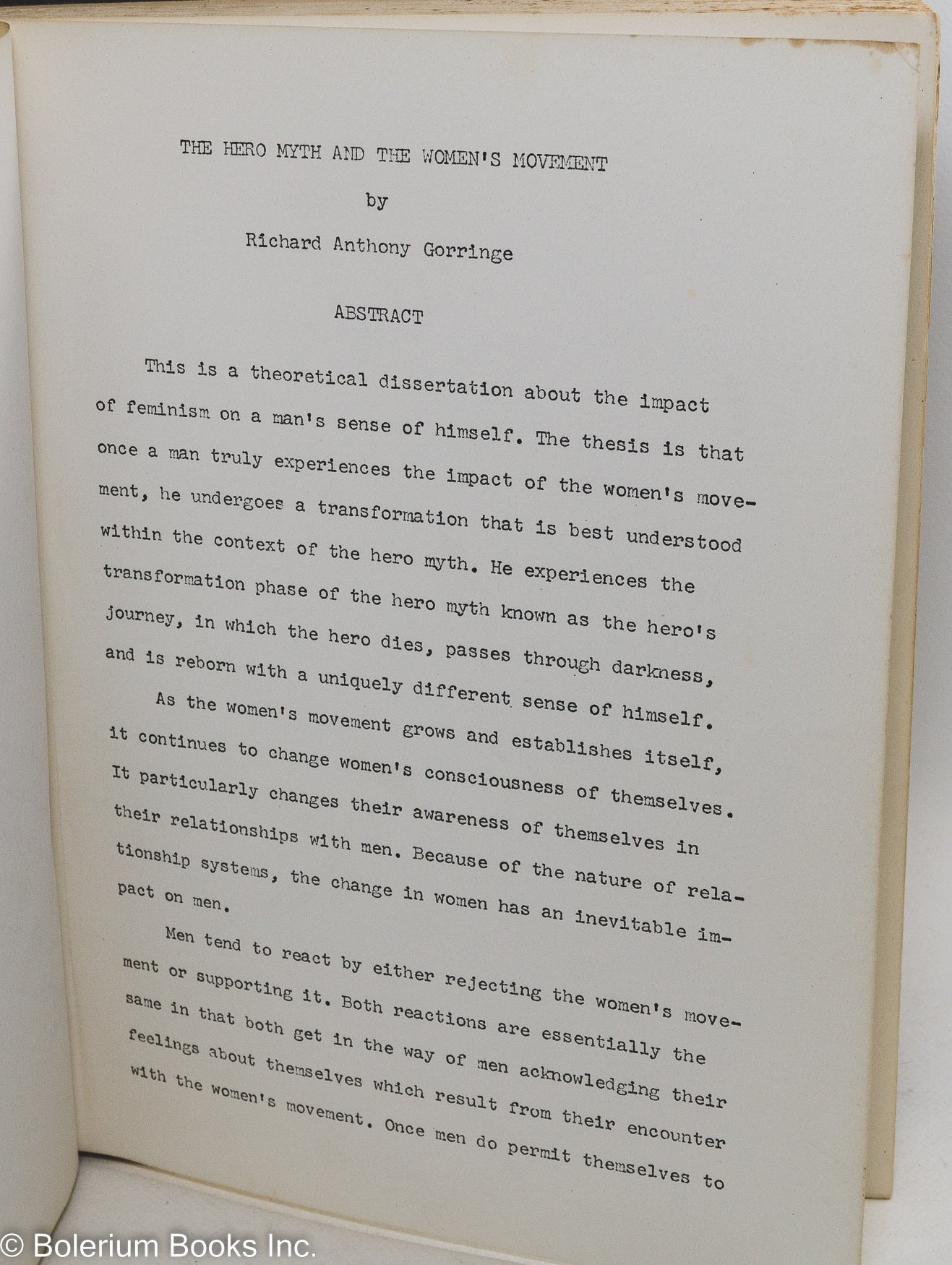 THE HERO MYTH AND THE WOMEN'S MOVEMENT

by

Richard Anthony Gorringe

ABSTRACT

This is a theoretical dissertation about the impact of feminism on a man's sense of himself. The thesis is that once a man truly experiences the impact of the women's movement, he undergoes a transformation that is best understood within the context of the hero myth. He experiences the transformation phase of the hero myth known as the hero's journey, in which the hero dies, passes through darkness, and is reborn with a uniquely different sense of himself.

As the women's movement grows and establishes itself, it continues to change women's consciousness of themselves. It particularly changes their awareness of themselves in their relationships with men. Because of the nature of relationship systems, the change in women has an inevitable impact on men.

Men tend to react by either rejecting the women's movement or supporting it. Both reactions are essentially the same in that both get in the way of men acknowledging their feelings about themselves which result from their encounter with the women's movement. Once men do permit themselves to

© Bolerium Books Inc.